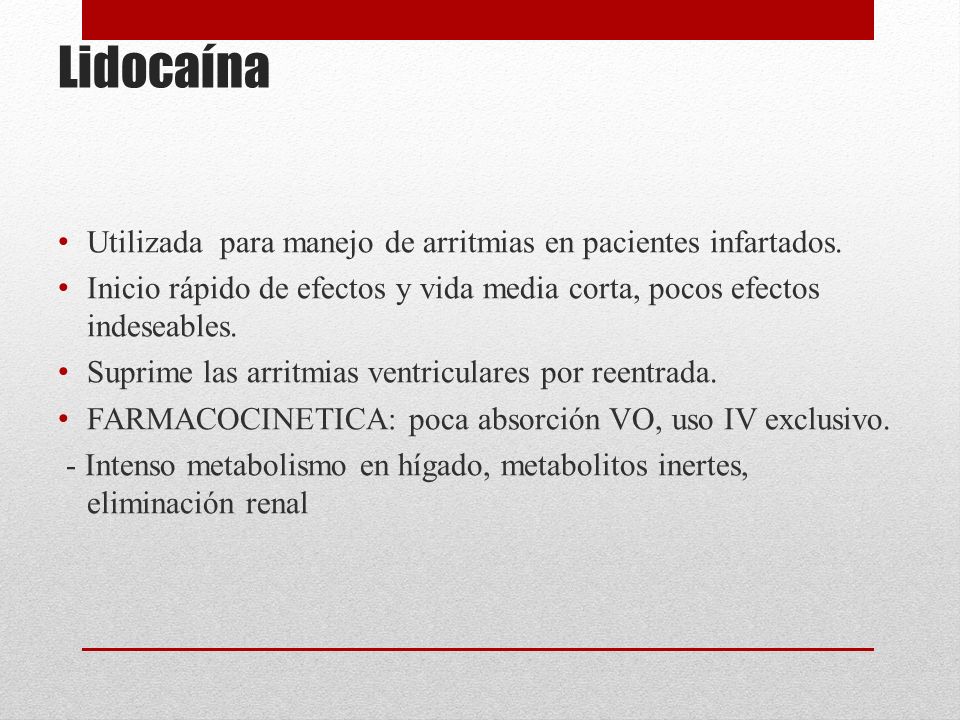 Lidocaína

• Utilizada para manejo de arritmias en pacientes infartados.
• Inicio rápido de efectos y vida media corta, pocos efectos indeseables.
• Suprime las arritmias ventriculares por reentrada.
• FARMACOCINETICA: poca absorción VO, uso IV exclusivo.
- Intenso metabolismo en hígado, metabolitos inertes, eliminación renal